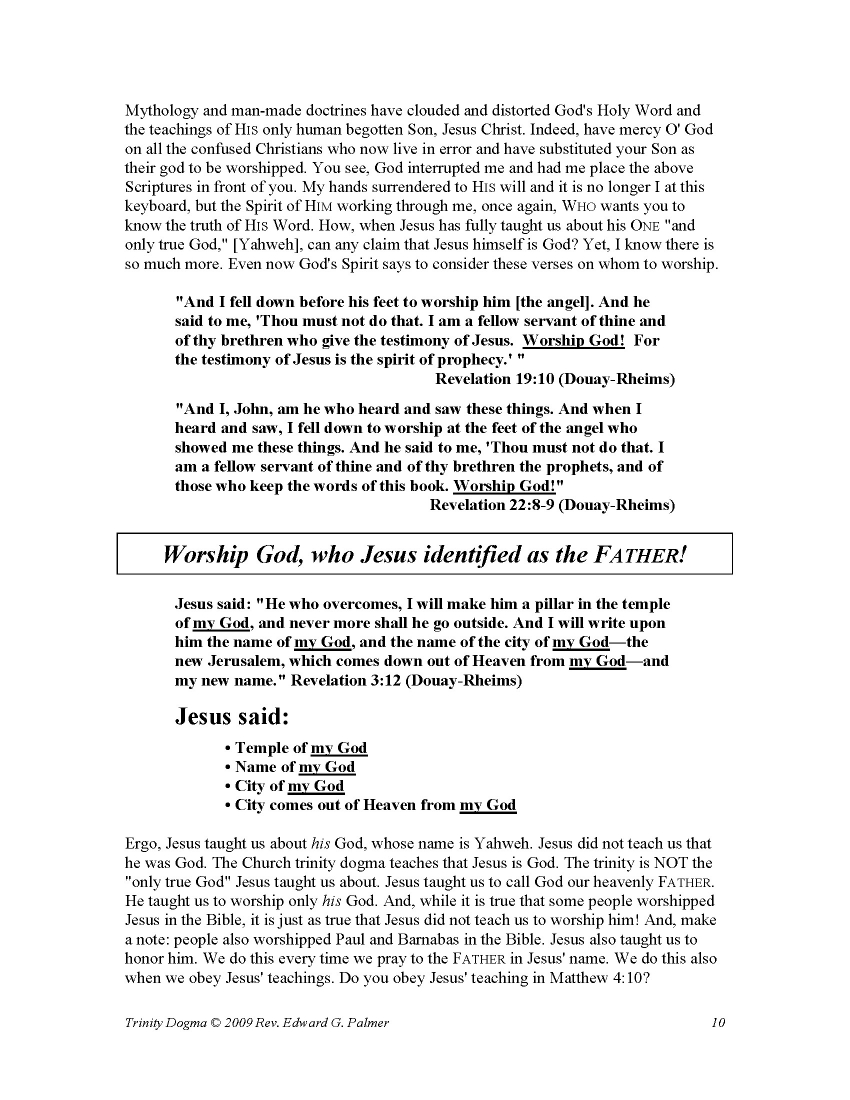 Mythology and man-made doctrines have clouded and distorted God's Holy Word and the teachings of HIS only human begotten Son, Jesus Christ. Indeed, have mercy O' God on all the confused Christians who now live in error and have substituted your Son as their god to be worshipped. You see, God interrupted me and had me place the above Scriptures in front of you. My hands surrendered to HIS will and it is no longer I at this keyboard, but the Spirit of HIM working through me, once again, WHO wants you to know the truth of HIS Word. How, when Jesus has fully taught us about his ONE "and only true God," [Yahweh], can any claim that Jesus himself is God? Yet, I know there is so much more. Even now God's Spirit says to consider these verses on whom to worship.

"And I fell down before his feet to worship him [the angel]. And he said to me, 'Thou must not do that. I am a fellow servant of thine and of thy brethren who give the testimony of Jesus. Worship God! For the testimony of Jesus is the spirit of prophecy.' "
Revelation 19:10 (Douay-Rheims)

"And I, John, am he who heard and saw these things. And when I heard and saw, I fell down to worship at the feet of the angel who showed me these things. And he said to me, 'Thou must not do that. I am a fellow servant of thine and of thy brethren the prophets, and of those who keep the words of this book. Worship God!"
Revelation 22:8-9 (Douay-Rheims)

Worship God, who Jesus identified as the FATHER!

Jesus said: "He who overcomes, I will make him a pillar in the temple of my God, and never more shall he go outside. And I will write upon him the name of my God, and the name of the city of my God—the new Jerusalem, which comes down out of Heaven from my God—and my new name." Revelation 3:12 (Douay-Rheims)

Jesus said:

• Temple of my God
• Name of my God
• City of my God
• City comes out of Heaven from my God

Ergo, Jesus taught us about his God, whose name is Yahweh. Jesus did not teach us that he was God. The Church trinity dogma teaches that Jesus is God. The trinity is NOT the "only true God" Jesus taught us about. Jesus taught us to call God our heavenly FATHER. He taught us to worship only his God. And, while it is true that some people worshipped Jesus in the Bible, it is just as true that Jesus did not teach us to worship him! And, make a note: people also worshipped Paul and Barnabas in the Bible. Jesus also taught us to honor him. We do this every time we pray to the FATHER in Jesus' name. We do this also when we obey Jesus' teachings. Do you obey Jesus' teaching in Matthew 4:10?

Trinity Dogma © 2009 Rev. Edward G. Palmer 10